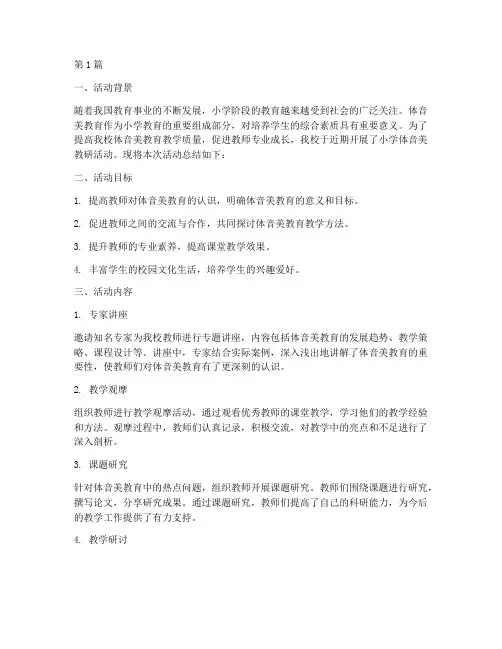 第1篇

一、活动背景

随着我国教育事业的不断发展，小学阶段的教育越来越受到社会的广泛关注。体音美教育作为小学教育的重要组成部分，对培养学生的综合素质具有重要意义。为了提高我校体音美教育教学质量，促进教师专业成长，我校于近期开展了小学体音美教研活动。现将本次活动总结如下：

二、活动目标

1. 提高教师对体音美教育的认识，明确体音美教育的意义和目标。

2. 促进教师之间的交流与合作，共同探讨体音美教育教学方法。

3. 提升教师的专业素养，提高课堂教学效果。

4. 丰富学生的校园文化生活，培养学生的兴趣爱好。

三、活动内容

1. 专家讲座

邀请知名专家为我校教师进行专题讲座，内容包括体音美教育的发展趋势、教学策略、课程设计等。讲座中，专家结合实际案例，深入浅出地讲解了体音美教育的重要性，使教师们对体音美教育有了更深刻的认识。

2. 教学观摩

组织教师进行教学观摩活动，通过观看优秀教师的课堂教学，学习他们的教学经验和方法。观摩过程中，教师们认真记录，积极交流，对教学中的亮点和不足进行了深入剖析。

3. 课题研究

针对体音美教育中的热点问题，组织教师开展课题研究。教师们围绕课题进行研究，撰写论文，分享研究成果。通过课题研究，教师们提高了自己的科研能力，为今后的教学工作提供了有力支持。

4. 教学研讨